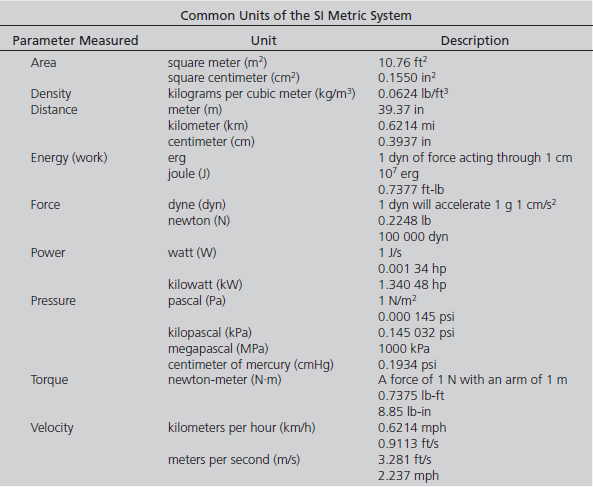 Common Units of the SI Metric System

| Parameter Measured | Unit | Description |
|---|---|---|
| Area | square meter ($m^2$) | 10.76 $ft^2$ |
| | square centimeter ($cm^2$) | 0.1550 $in^2$ |
| Density | kilograms per cubic meter ($kg/m^3$) | 0.0624 $lb/ft^3$ |
| Distance | meter (m) | 39.37 in |
| | kilometer (km) | 0.6214 mi |
| | centimeter (cm) | 0.3937 in |
| Energy (work) | erg | 1 dyn of force acting through 1 cm |
| | joule (J) | $10^7$ erg |
| | | 0.7377 ft-lb |
| Force | dyne (dyn) | 1 dyn will accelerate 1 g 1 $cm/s^2$ |
| | newton (N) | 0.2248 lb |
| | | 100 000 dyn |
| Power | watt (W) | 1 J/s |
| | | 0.001 34 hp |
| | kilowatt (kW) | 1.340 48 hp |
| Pressure | pascal (Pa) | 1 $N/m^2$ |
| | | 0.000 145 psi |
| | kilopascal (kPa) | 0.145 032 psi |
| | megapascal (MPa) | 1000 kPa |
| | centimeter of mercury (cmHg) | 0.1934 psi |
| Torque | newton-meter (N·m) | A force of 1 N with an arm of 1 m |
| | | 0.7375 lb-ft |
| | | 8.85 lb-in |
| Velocity | kilometers per hour (km/h) | 0.6214 mph |
| | | 0.9113 ft/s |
| | meters per second (m/s) | 3.281 ft/s |
| | | 2.237 mph |